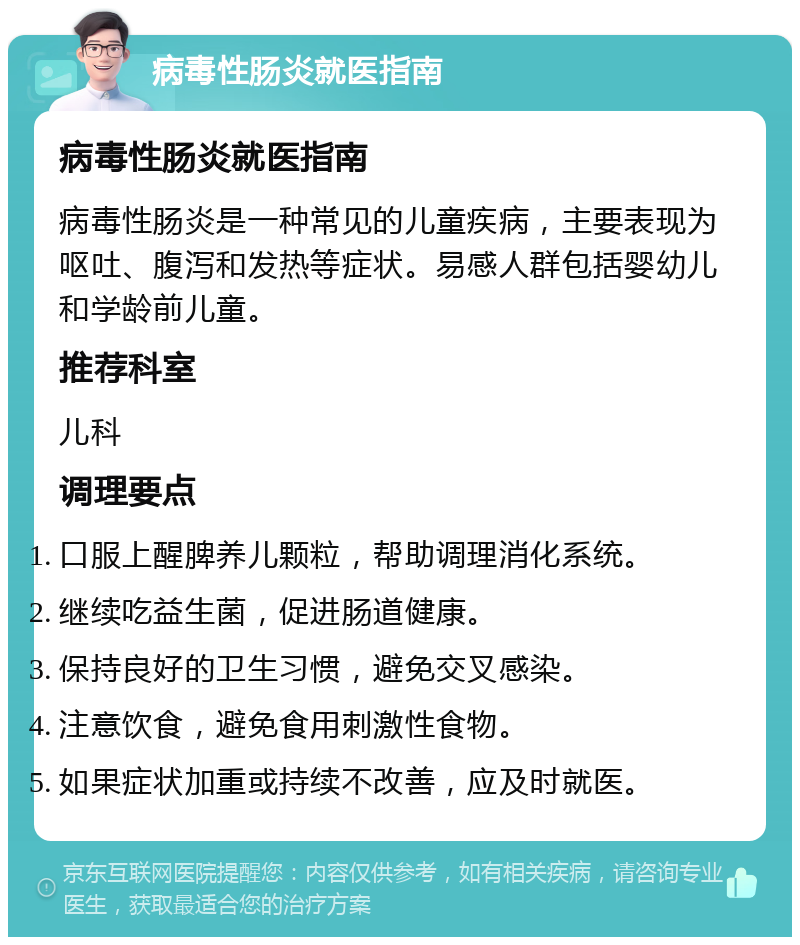 病毒性肠炎就医指南

病毒性肠炎就医指南

病毒性肠炎是一种常见的儿童疾病，主要表现为呕吐、腹泻和发热等症状。易感人群包括婴幼儿和学龄前儿童。

推荐科室

儿科

调理要点

1. 口服上醒脾养儿颗粒，帮助调理消化系统。
2. 继续吃益生菌，促进肠道健康。
3. 保持良好的卫生习惯，避免交叉感染。
4. 注意饮食，避免食用刺激性食物。
5. 如果症状加重或持续不改善，应及时就医。

京东互联网医院提醒您：内容仅供参考，如有相关疾病，请咨询专业医生，获取最适合您的治疗方案